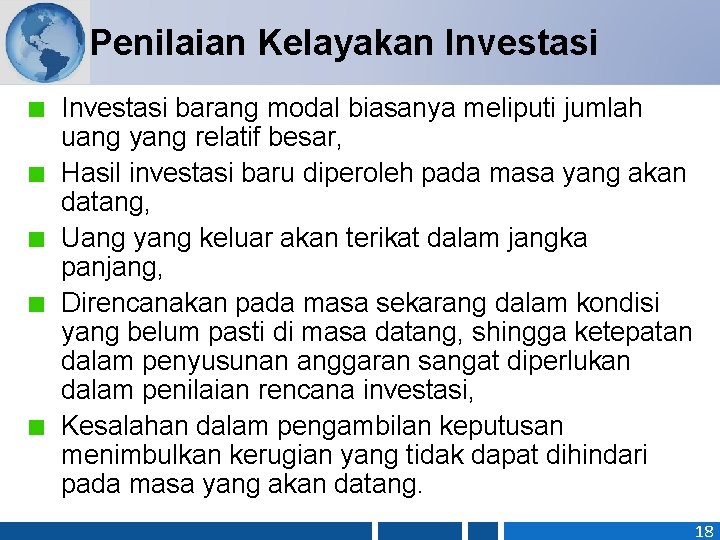 Penilaian Kelayakan Investasi

Investasi barang modal biasanya meliputi jumlah uang yang relatif besar,

Hasil investasi baru diperoleh pada masa yang akan datang,

Uang yang keluar akan terikat dalam jangka panjang,

Direncanakan pada masa sekarang dalam kondisi yang belum pasti di masa datang, shingga ketepatan dalam penyusunan anggaran sangat diperlukan dalam penilaian rencana investasi,

Kesalahan dalam pengambilan keputusan menimbulkan kerugian yang tidak dapat dihindari pada masa yang akan datang.

18